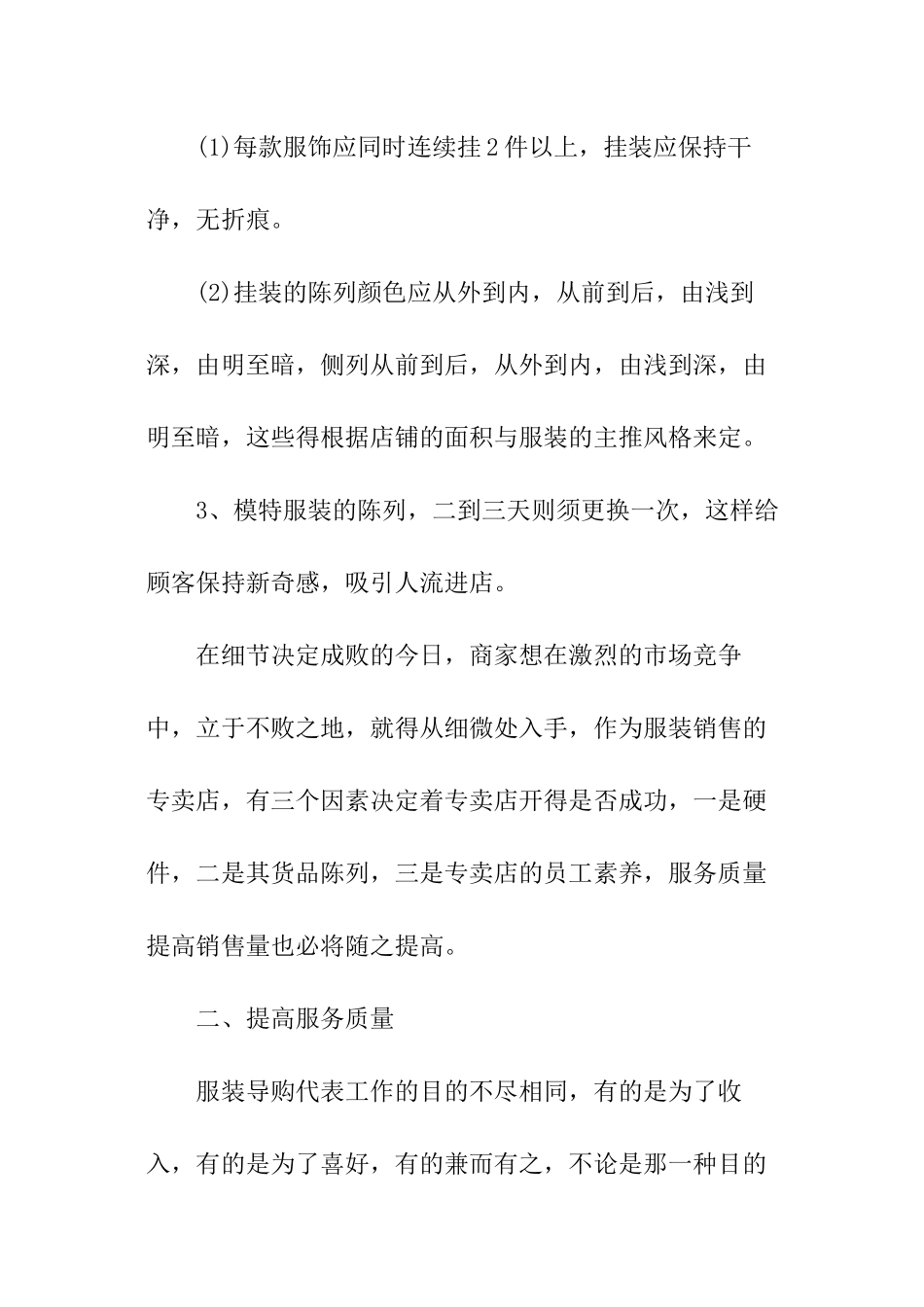 (1)每款服饰应同时连续挂2件以上，挂装应保持干净，无折痕。

(2)挂装的陈列颜色应从外到内，从前到后，由浅到深，由明至暗，侧列从前到后，从外到内，由浅到深，由明至暗，这些得根据店铺的面积与服装的主推风格来定。

3、模特服装的陈列，二到三天则须更换一次，这样给顾客保持新奇感，吸引人流进店。

在细节决定成败的今日，商家想在激烈的市场竞争中，立于不败之地，就得从细微处入手，作为服装销售的专卖店，有三个因素决定着专卖店开得是否成功，一是硬件，二是其货品陈列，三是专卖店的员工素养，服务质量提高销售量也必将随之提高。

二、提高服务质量

服装导购代表工作的目的不尽相同，有的是为了收入，有的是为了喜好，有的兼而有之，不论是那一种目的